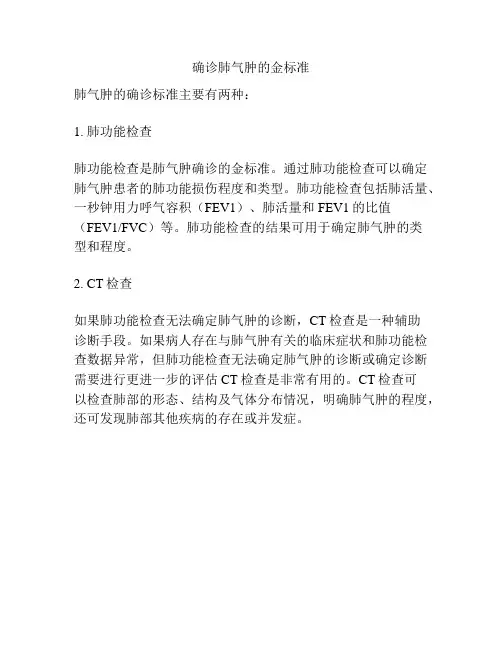 确诊肺气肿的金标准

肺气肿的确诊标准主要有两种：

1. 肺功能检查

肺功能检查是肺气肿确诊的金标准。通过肺功能检查可以确定肺气肿患者的肺功能损伤程度和类型。肺功能检查包括肺活量、一秒钟用力呼气容积（FEV1）、肺活量和 FEV1 的比值（FEV1/FVC）等。肺功能检查的结果可用于确定肺气肿的类型和程度。

2. CT 检查

如果肺功能检查无法确定肺气肿的诊断，CT 检查是一种辅助诊断手段。如果病人存在与肺气肿有关的临床症状和肺功能检查数据异常，但肺功能检查无法确定肺气肿的诊断或确定诊断需要进行更进一步的评估 CT 检查是非常有用的。CT 检查可以检查肺部的形态、结构及气体分布情况，明确肺气肿的程度，还可发现肺部其他疾病的存在或并发症。